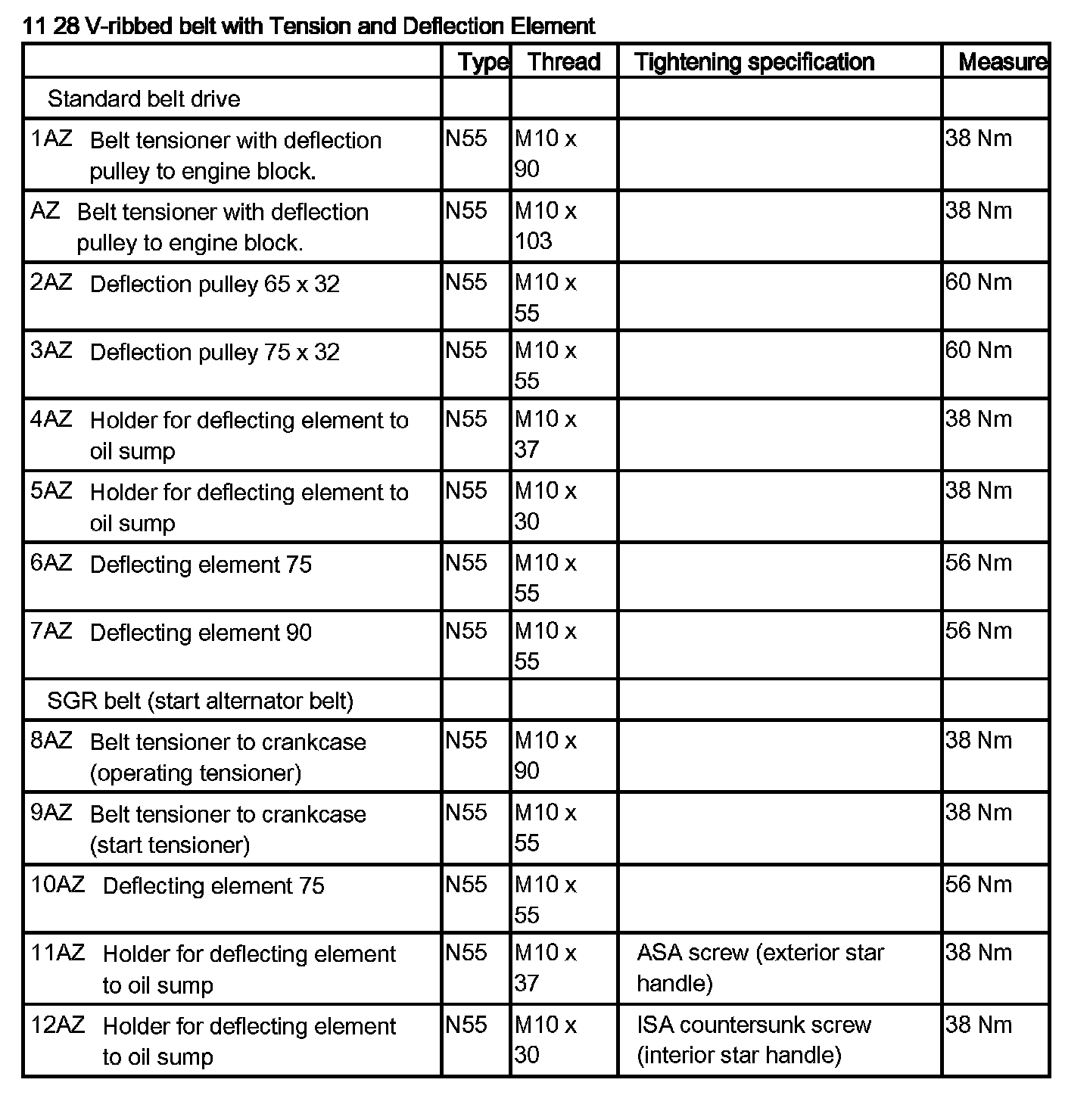 11 28 V-ribbed belt with Tension and Deflection Element

| | Type | Thread | Tightening specification | Measure |
|---|---|---|---|---|
| Standard belt drive | | | | |
| 1AZ Belt tensioner with deflection pulley to engine block. | N55 | M10 x 90 | | 38 Nm |
| AZ Belt tensioner with deflection pulley to engine block. | N55 | M10 x 103 | | 38 Nm |
| 2AZ Deflection pulley 65 x 32 | N55 | M10 x 55 | | 60 Nm |
| 3AZ Deflection pulley 75 x 32 | N55 | M10 x 55 | | 60 Nm |
| 4AZ Holder for deflecting element to oil sump | N55 | M10 x 37 | | 38 Nm |
| 5AZ Holder for deflecting element to oil sump | N55 | M10 x 30 | | 38 Nm |
| 6AZ Deflecting element 75 | N55 | M10 x 55 | | 56 Nm |
| 7AZ Deflecting element 90 | N55 | M10 x 55 | | 56 Nm |
| SGR belt (start alternator belt) | | | | |
| 8AZ Belt tensioner to crankcase (operating tensioner) | N55 | M10 x 90 | | 38 Nm |
| 9AZ Belt tensioner to crankcase (start tensioner) | N55 | M10 x 55 | | 38 Nm |
| 10AZ Deflecting element 75 | N55 | M10 x 55 | | 56 Nm |
| 11AZ Holder for deflecting element to oil sump | N55 | M10 x 37 | ASA screw (exterior star handle) | 38 Nm |
| 12AZ Holder for deflecting element to oil sump | N55 | M10 x 30 | ISA countersunk screw (interior star handle) | 38 Nm |